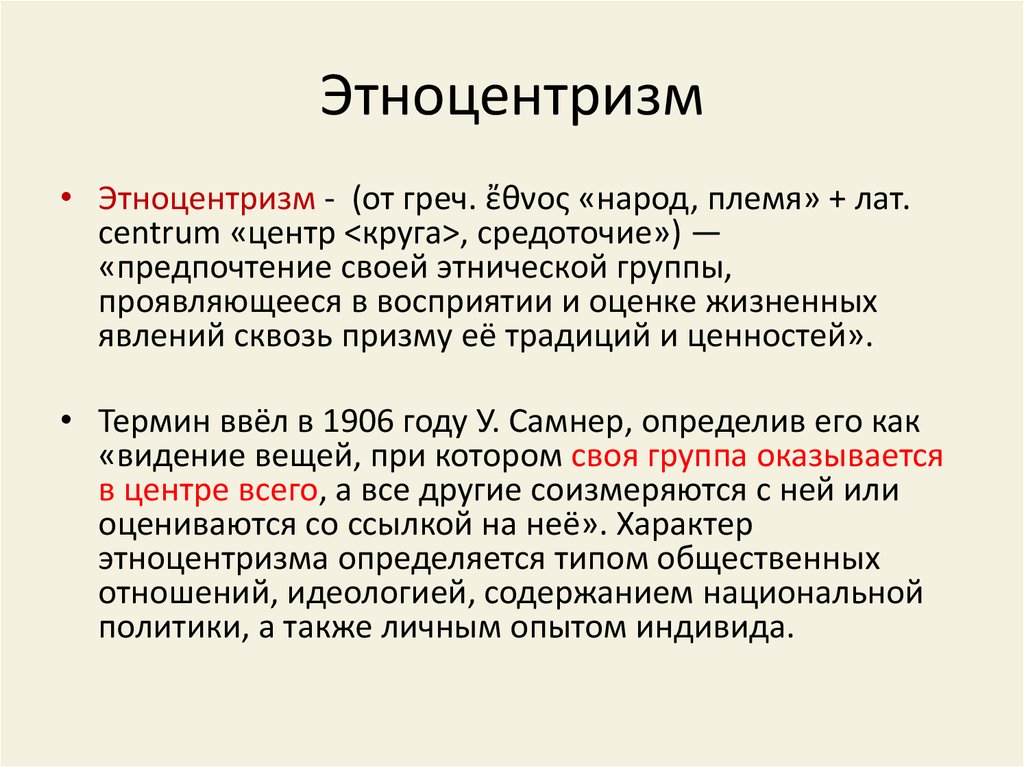 Этноцентризм

• Этноцентризм - (от греч. ἔθνος «народ, племя» + лат. centrum «центр <круга>, средоточие») — «предпочтение своей этнической группы, проявляющееся в восприятии и оценке жизненных явлений сквозь призму её традиций и ценностей».

• Термин ввёл в 1906 году У. Самнер, определив его как «видение вещей, при котором своя группа оказывается в центре всего, а все другие соизмеряются с ней или оцениваются со ссылкой на неё». Характер этноцентризма определяется типом общественных отношений, идеологией, содержанием национальной политики, а также личным опытом индивида.